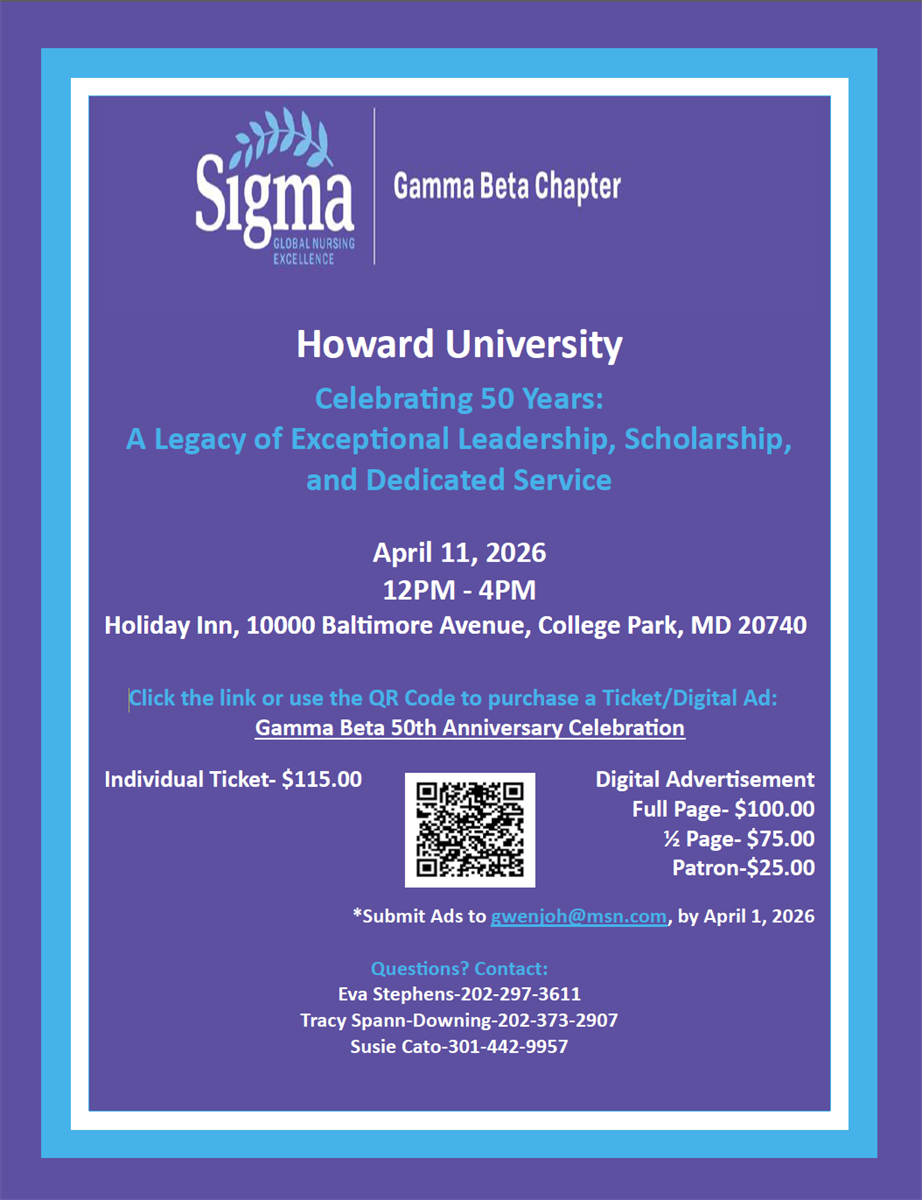 Sigma
GLOBAL NURSING EXCELLENCE

Gamma Beta Chapter

Howard University

Celebrating 50 Years:
A Legacy of Exceptional Leadership, Scholarship, and Dedicated Service

April 11, 2026
12PM - 4PM
Holiday Inn, 10000 Baltimore Avenue, College Park, MD 20740

Click the link or use the QR Code to purchase a Ticket/Digital Ad:
Gamma Beta 50th Anniversary Celebration

Individual Ticket- $115.00

Digital Advertisement
Full Page- $100.00
½ Page- $75.00
Patron-$25.00

*Submit Ads to gwenjoh@msn.com, by April 1, 2026

Questions? Contact:
Eva Stephens-202-297-3611
Tracy Spann-Downing-202-373-2907
Susie Cato-301-442-9957